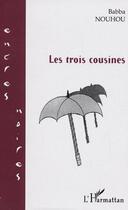 encres noires

Babba NOUHOU

Les trois cousines

L'Harmattan